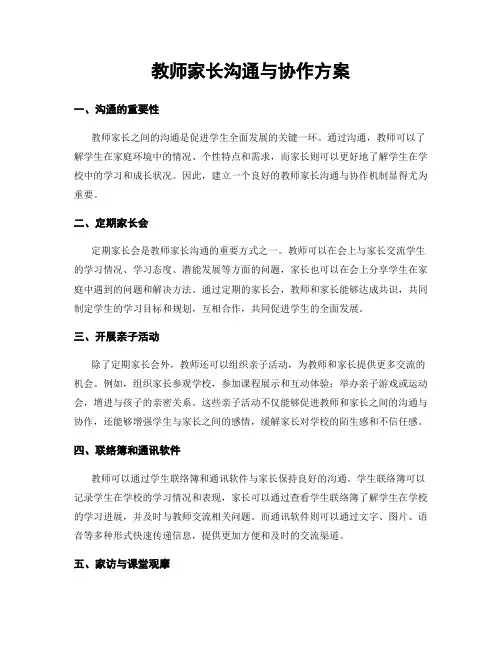 教师家长沟通与协作方案

一、沟通的重要性

教师家长之间的沟通是促进学生全面发展的关键一环。通过沟通，教师可以了解学生在家庭环境中的情况、个性特点和需求，而家长则可以更好地了解学生在学校中的学习和成长状况。因此，建立一个良好的教师家长沟通与协作机制显得尤为重要。

二、定期家长会

定期家长会是教师家长沟通的重要方式之一。教师可以在会上与家长交流学生的学习情况、学习态度、潜能发展等方面的问题，家长也可以在会上分享学生在家庭中遇到的问题和解决方法。通过定期的家长会，教师和家长能够达成共识，共同制定学生的学习目标和规划，互相合作，共同促进学生的全面发展。

三、开展亲子活动

除了定期家长会外，教师还可以组织亲子活动，为教师和家长提供更多交流的机会。例如，组织家长参观学校，参加课程展示和互动体验；举办亲子游戏或运动会，增进与孩子的亲密关系。这些亲子活动不仅能够促进教师和家长之间的沟通与协作，还能够增强学生与家长之间的感情，缓解家长对学校的陌生感和不信任感。

四、联络簿和通讯软件

教师可以通过学生联络簿和通讯软件与家长保持良好的沟通。学生联络簿可以记录学生在学校的学习情况和表现，家长可以通过查看学生联络簿了解学生在学校的学习进展，并及时与教师交流相关问题。而通讯软件则可以通过文字、图片、语音等多种形式快速传递信息，提供更加方便和及时的交流渠道。

五、家访与课堂观摩